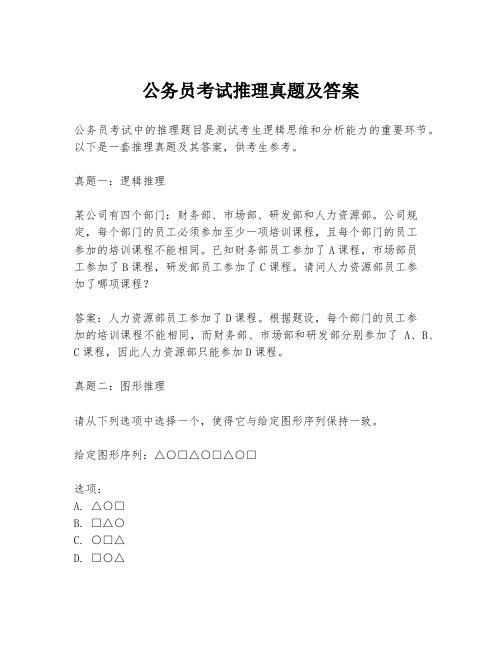 公务员考试推理真题及答案

公务员考试中的推理题目是测试考生逻辑思维和分析能力的重要环节。以下是一套推理真题及其答案，供考生参考。

真题一：逻辑推理

某公司有四个部门：财务部、市场部、研发部和人力资源部。公司规定，每个部门的员工必须参加至少一项培训课程，且每个部门的员工参加的培训课程不能相同。已知财务部员工参加了A课程，市场部员工参加了B课程，研发部员工参加了C课程。请问人力资源部员工参加了哪项课程？

答案：人力资源部员工参加了D课程。根据题设，每个部门的员工参加的培训课程不能相同，而财务部、市场部和研发部分别参加了 A、B、C课程，因此人力资源部只能参加D课程。

真题二：图形推理

请从下列选项中选择一个，使得它与给定图形序列保持一致。

给定图形序列：△○□△○□△○□

选项：
A. △○□
B. □△○
C. ○□△
D. □○△